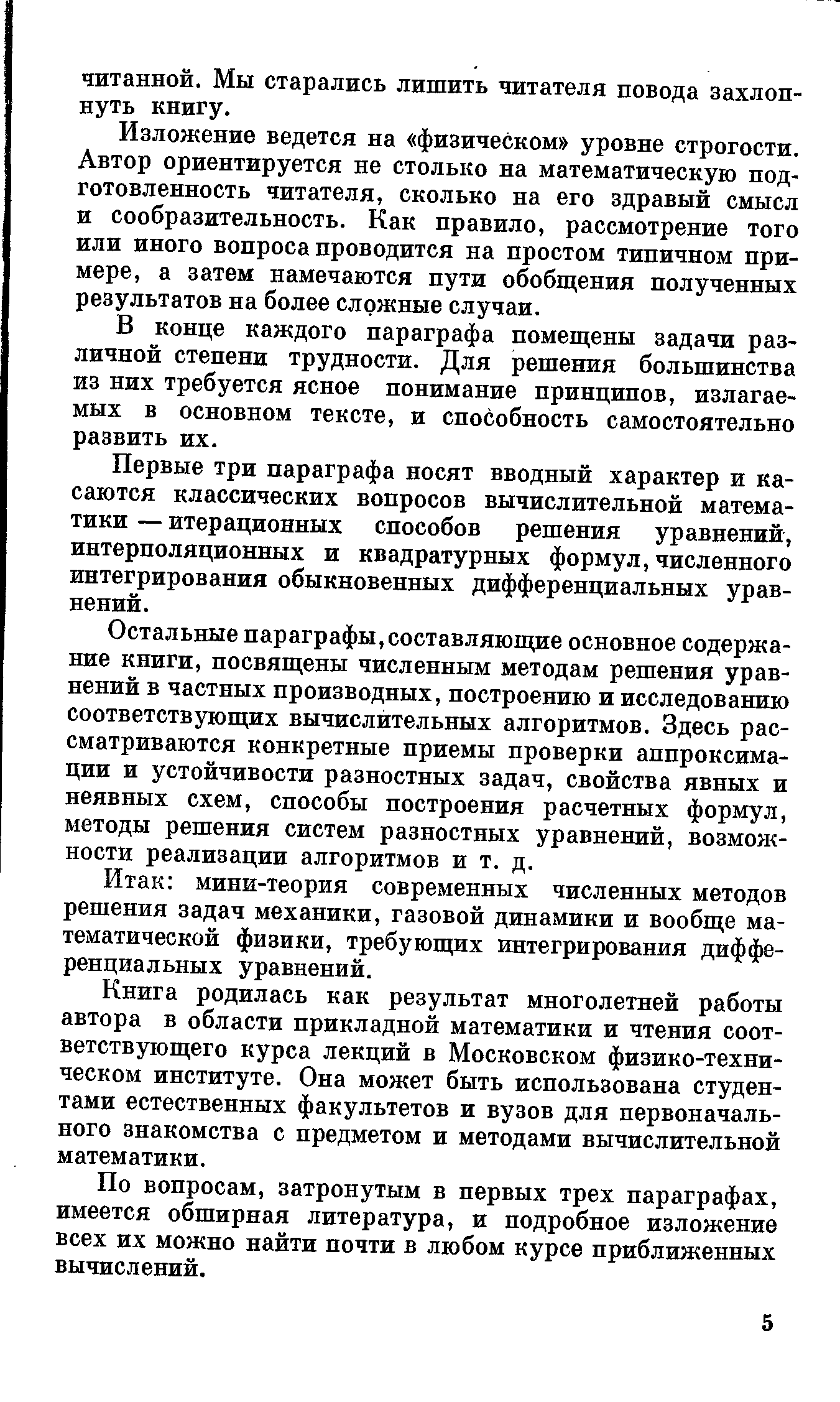 читанной. Мы старались лишить читателя повода захлопнуть книгу.

Изложение ведется на «физическом» уровне строгости. Автор ориентируется не столько на математическую подготовленность читателя, сколько на его здравый смысл и сообразительность. Как правило, рассмотрение того или иного вопроса проводится на простом типичном примере, а затем намечаются пути обобщения полученных результатов на более сложные случаи.

В конце каждого параграфа помещены задачи различной степени трудности. Для решения большинства из них требуется ясное понимание принципов, излагаемых в основном тексте, и способность самостоятельно развить их.

Первые три параграфа носят вводный характер и касаются классических вопросов вычислительной математики — итерационных способов решения уравнений, интерполяционных и квадратурных формул, численного интегрирования обыкновенных дифференциальных уравнений.

Остальные параграфы, составляющие основное содержание книги, посвящены численным методам решения уравнений в частных производных, построению и исследованию соответствующих вычислительных алгоритмов. Здесь рассматриваются конкретные приемы проверки аппроксимации и устойчивости разностных задач, свойства явных и неявных схем, способы построения расчетных формул, методы решения систем разностных уравнений, возможности реализации алгоритмов и т. д.

Итак: мини-теория современных численных методов решения задач механики, газовой динамики и вообще математической физики, требующих интегрирования дифференциальных уравнений.

Книга родилась как результат многолетней работы автора в области прикладной математики и чтения соответствующего курса лекций в Московском физико-техническом институте. Она может быть использована студентами естественных факультетов и вузов для первоначального знакомства с предметом и методами вычислительной математики.

По вопросам, затронутым в первых трех параграфах, имеется обширная литература, и подробное изложение всех их можно найти почти в любом курсе приближенных вычислений.

5